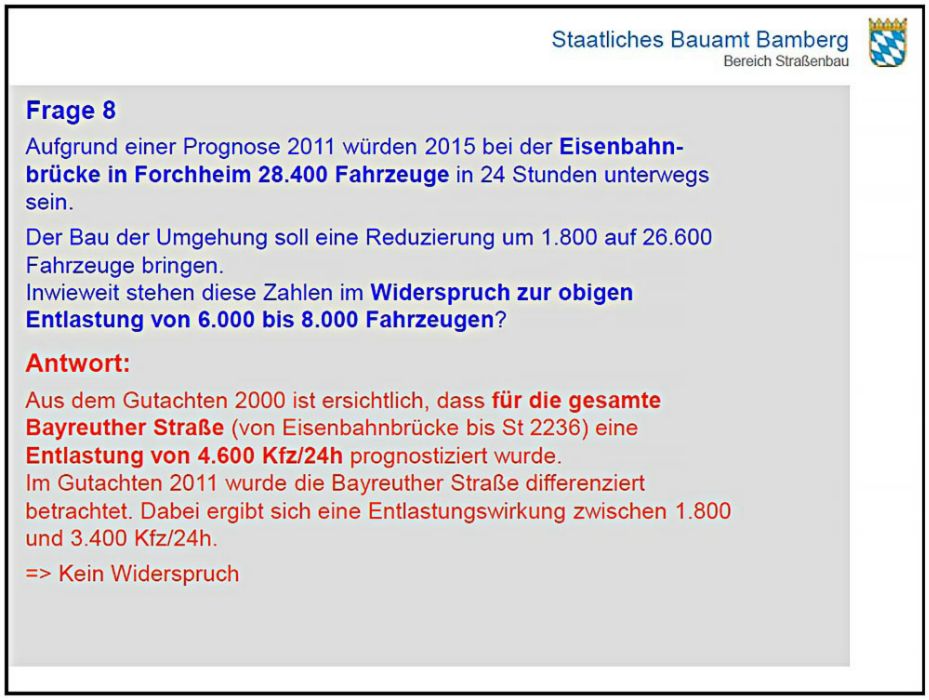 Staatliches Bauamt Bamberg
Bereich Straßenbau

Frage 8

Aufgrund einer Prognose 2011 würden 2015 bei der Eisenbahnbrücke in Forchheim 28.400 Fahrzeuge in 24 Stunden unterwegs sein.

Der Bau der Umgehung soll eine Reduzierung um 1.800 auf 26.600 Fahrzeuge bringen.
Inwieweit stehen diese Zahlen im Widerspruch zur obigen Entlastung von 6.000 bis 8.000 Fahrzeugen?

Antwort:

Aus dem Gutachten 2000 ist ersichtlich, dass für die gesamte Bayreuther Straße (von Eisenbahnbrücke bis St 2236) eine Entlastung von 4.600 Kfz/24h prognostiziert wurde.
Im Gutachten 2011 wurde die Bayreuther Straße differenziert betrachtet. Dabei ergibt sich eine Entlastungswirkung zwischen 1.800 und 3.400 Kfz/24h.

=> Kein Widerspruch